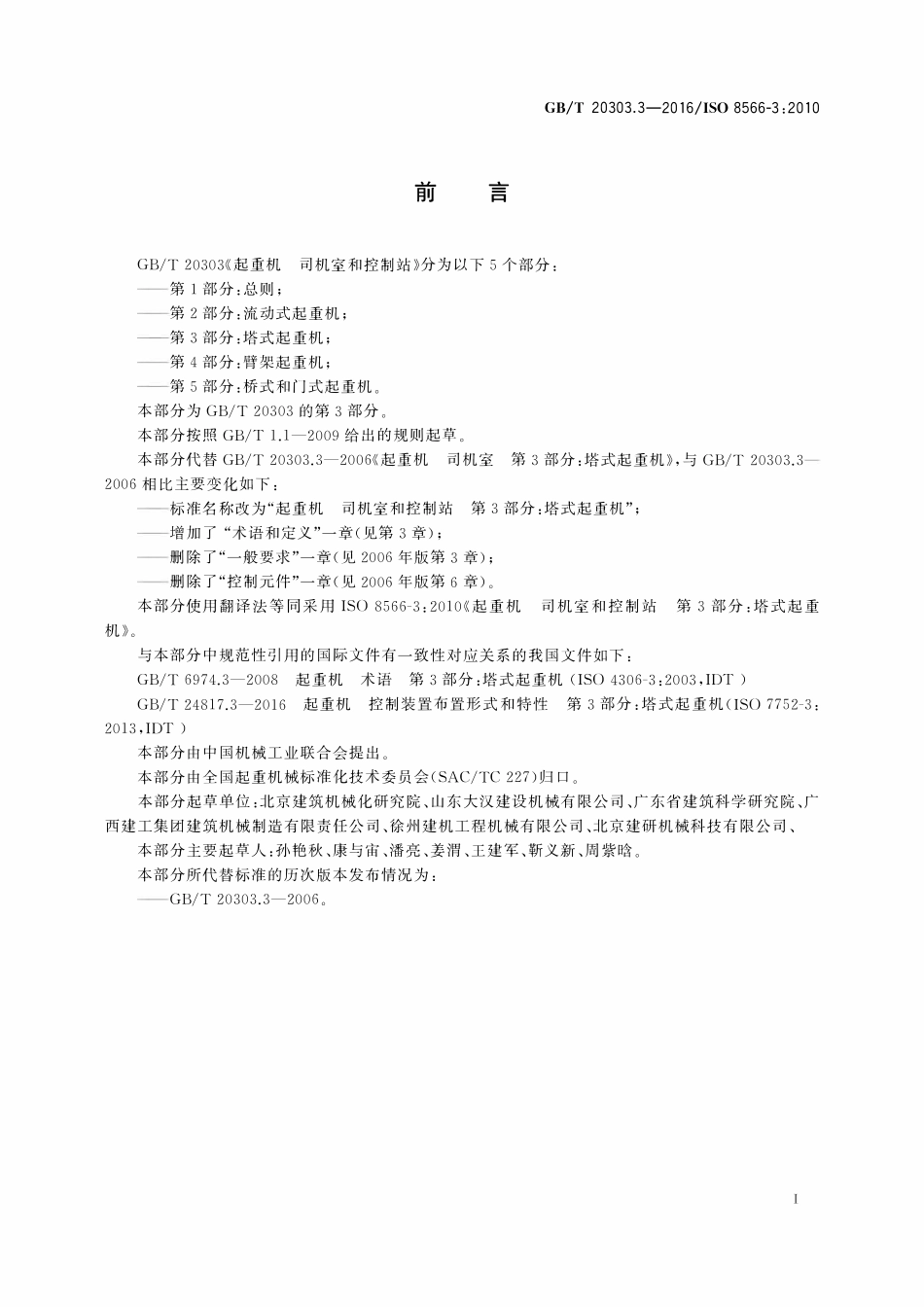 GB/T 20303.3—2016/ISO 8566-3:2010

前　言

GB/T 20303《起重机　司机室和控制站》分为以下5个部分：

——第1部分：总则；

——第2部分：流动式起重机；

——第3部分：塔式起重机；

——第4部分：臂架起重机；

——第5部分：桥式和门式起重机。

本部分为GB/T 20303的第3部分。

本部分按照GB/T 1.1—2009给出的规则起草。

本部分代替GB/T 20303.3—2006《起重机　司机室　第3部分：塔式起重机》，与GB/T 20303.3—2006相比主要变化如下：

——标准名称改为“起重机　司机室和控制站　第3部分：塔式起重机”；

——增加了“术语和定义”一章(见第3章)；

——删除了“一般要求”一章(见2006年版第3章)；

——删除了“控制元件”一章(见2006年版第6章)。

本部分使用翻译法等同采用ISO 8566-3:2010《起重机　司机室和控制站　第3部分：塔式起重机》。

与本部分中规范性引用的国际文件有一致性对应关系的我国文件如下：

GB/T 6974.3—2008　起重机　术语　第3部分：塔式起重机(ISO 4306-3:2003，IDT)

GB/T 24817.3—2016　起重机　控制装置布置形式和特性　第3部分：塔式起重机(ISO 7752-3:2013，IDT)

本部分由中国机械工业联合会提出。

本部分由全国起重机械标准化技术委员会(SAC/TC 227)归口。

本部分起草单位：北京建筑机械化研究院、山东大汉建设机械有限公司、广东省建筑科学研究院、广西建工集团建筑机械制造有限责任公司、徐州建机工程机械有限公司、北京建研机械科技有限公司、

本部分主要起草人：孙艳秋、康与宙、潘亮、姜渭、王建军、靳义新、周紫晗。

本部分所代替标准的历次版本发布情况为：

——GB/T 20303.3—2006。

I